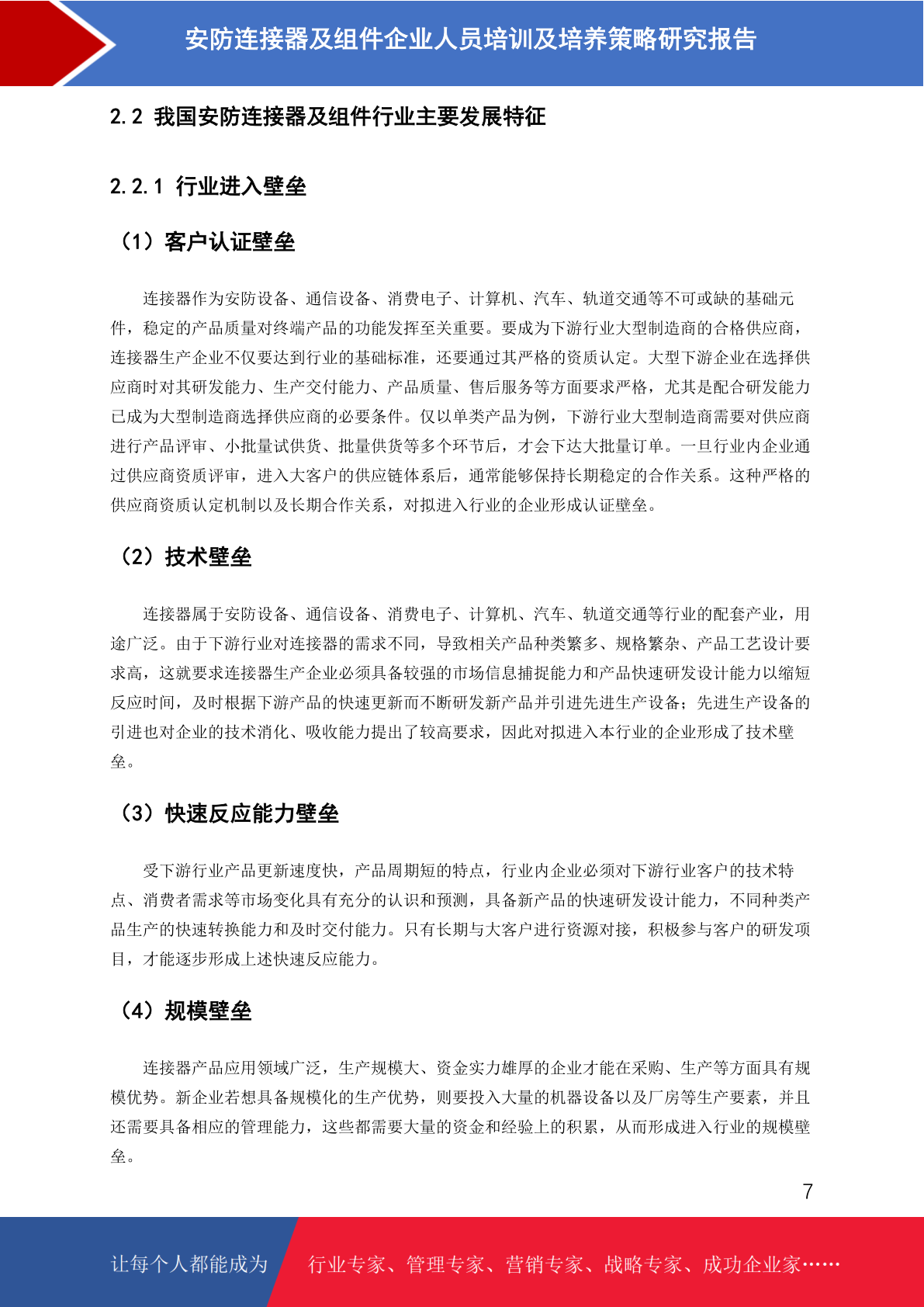 安防连接器及组件企业人员培训及培养策略研究报告

2.2 我国安防连接器及组件行业主要发展特征

2.2.1 行业进入壁垒

（1）客户认证壁垒

连接器作为安防设备、通信设备、消费电子、计算机、汽车、轨道交通等不可或缺的基础元件，稳定的产品质量对终端产品的功能发挥至关重要。要成为下游行业大型制造商的合格供应商，连接器生产企业不仅要达到行业的基础标准，还要通过其严格的资质认定。大型下游企业在选择供应商时对其研发能力、生产交付能力、产品质量、售后服务等方面要求严格，尤其是配合研发能力已成为大型制造商选择供应商的必要条件。仅以单类产品为例，下游行业大型制造商需要对供应商进行产品评审、小批量试供货、批量供货等多个环节后，才会下达大批量订单。一旦行业内企业通过供应商资质评审，进入大客户的供应链体系后，通常能够保持长期稳定的合作关系。这种严格的供应商资质认定机制以及长期合作关系，对拟进入行业的企业形成认证壁垒。

（2）技术壁垒

连接器属于安防设备、通信设备、消费电子、计算机、汽车、轨道交通等行业的配套产业，用途广泛。由于下游行业对连接器的需求不同，导致相关产品种类繁多、规格繁杂、产品工艺设计要求高，这就要求连接器生产企业必须具备较强的市场信息捕捉能力和产品快速研发设计能力以缩短反应时间，及时根据下游产品的快速更新而不断研发新产品并引进先进生产设备；先进生产设备的引进也对企业的技术消化、吸收能力提出了较高要求，因此对拟进入本行业的企业形成了技术壁垒。

（3）快速反应能力壁垒

受下游行业产品更新速度快，产品周期短的特点，行业内企业必须对下游行业客户的技术特点、消费者需求等市场变化具有充分的认识和预测，具备新产品的快速研发设计能力，不同种类产品生产的快速转换能力和及时交付能力。只有长期与大客户进行资源对接，积极参与客户的研发项目，才能逐步形成上述快速反应能力。

（4）规模壁垒

连接器产品应用领域广泛，生产规模大、资金实力雄厚的企业才能在采购、生产等方面具有规模优势。新企业若想具备规模化的生产优势，则要投入大量的机器设备以及厂房等生产要素，并且还需要具备相应的管理能力，这些都需要大量的资金和经验上的积累，从而形成进入行业的规模壁垒。

7

让每个人都能成为 行业专家、管理专家、营销专家、战略专家、成功企业家……